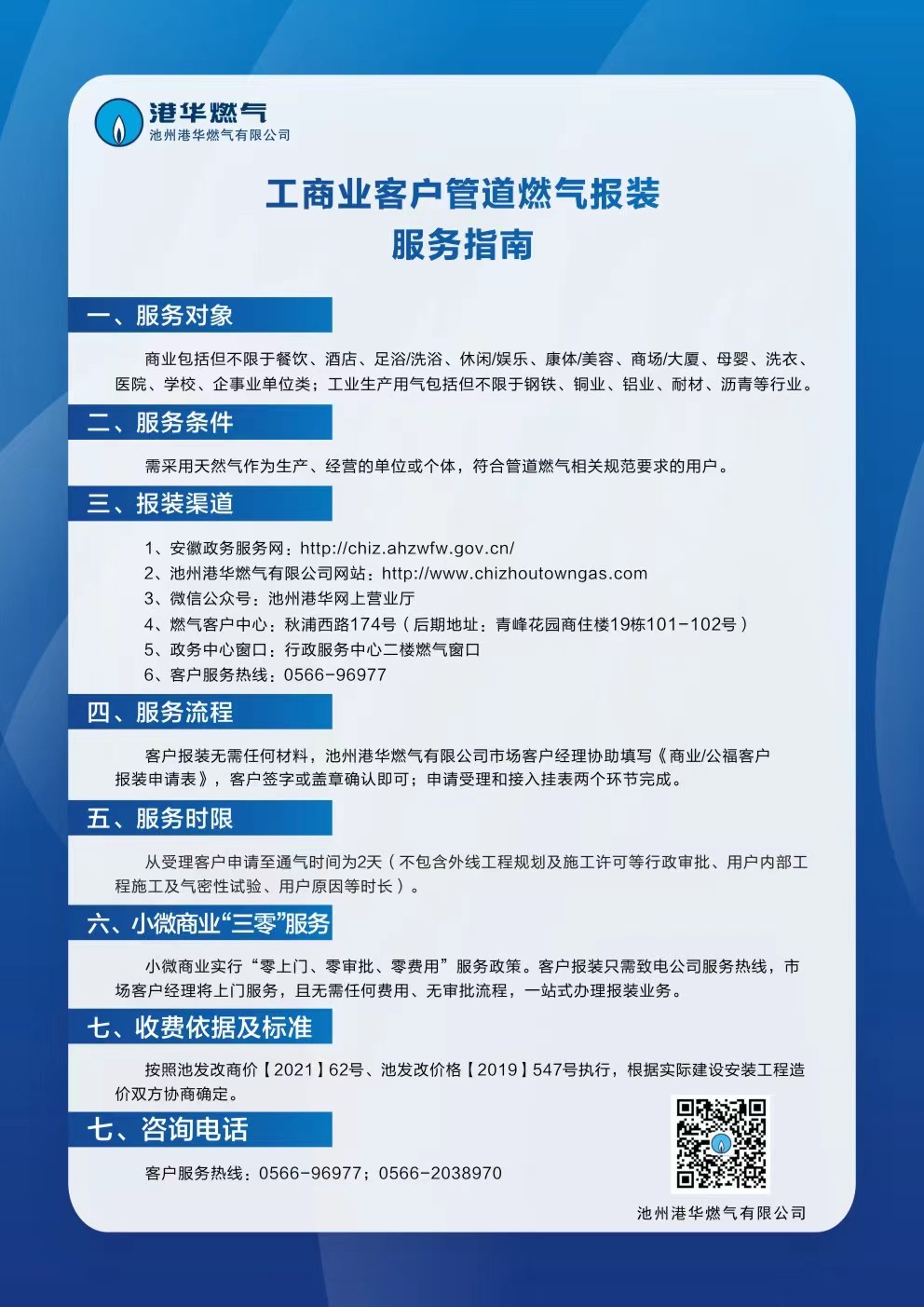 港华燃气
池州港华燃气有限公司

工商业客户管道燃气报装
服务指南

一、服务对象

商业包括但不限于餐饮、酒店、足浴/洗浴、休闲/娱乐、康体/美容、商场/大厦、母婴、洗衣、医院、学校、企事业单位类；工业生产用气包括但不限于钢铁、铜业、铝业、耐材、沥青等行业。

二、服务条件

需采用天然气作为生产、经营的单位或个体，符合管道燃气相关规范要求的用户。

三、报装渠道

1、安徽政务服务网：http://chiz.ahzwfw.gov.cn/
2、池州港华燃气有限公司网站：http://www.chizhoutowngas.com
3、微信公众号：池州港华网上营业厅
4、燃气客户中心：秋浦西路174号（后期地址：青峰花园商住楼19栋101-102号）
5、政务中心窗口：行政服务中心二楼燃气窗口
6、客户服务热线：0566-96977

四、服务流程

客户报装无需任何材料，池州港华燃气有限公司市场客户经理协助填写《商业/公福客户报装申请表》，客户签字或盖章确认即可；申请受理和接入挂表两个环节完成。

五、服务时限

从受理客户申请至通气时间为2天（不包含外线工程规划及施工许可等行政审批、用户内部工程施工及气密性试验、用户原因等时长）。

六、小微商业“三零”服务

小微商业实行“零上门、零审批、零费用”服务政策。客户报装只需致电公司服务热线，市场客户经理将上门服务，且无需任何费用、无审批流程，一站式办理报装业务。

七、收费依据及标准

按照池发改商价【2021】62号、池发改价格【2019】547号执行，根据实际建设安装工程造价双方协商确定。

七、咨询电话

客户服务热线：0566-96977；0566-2038970

池州港华燃气有限公司